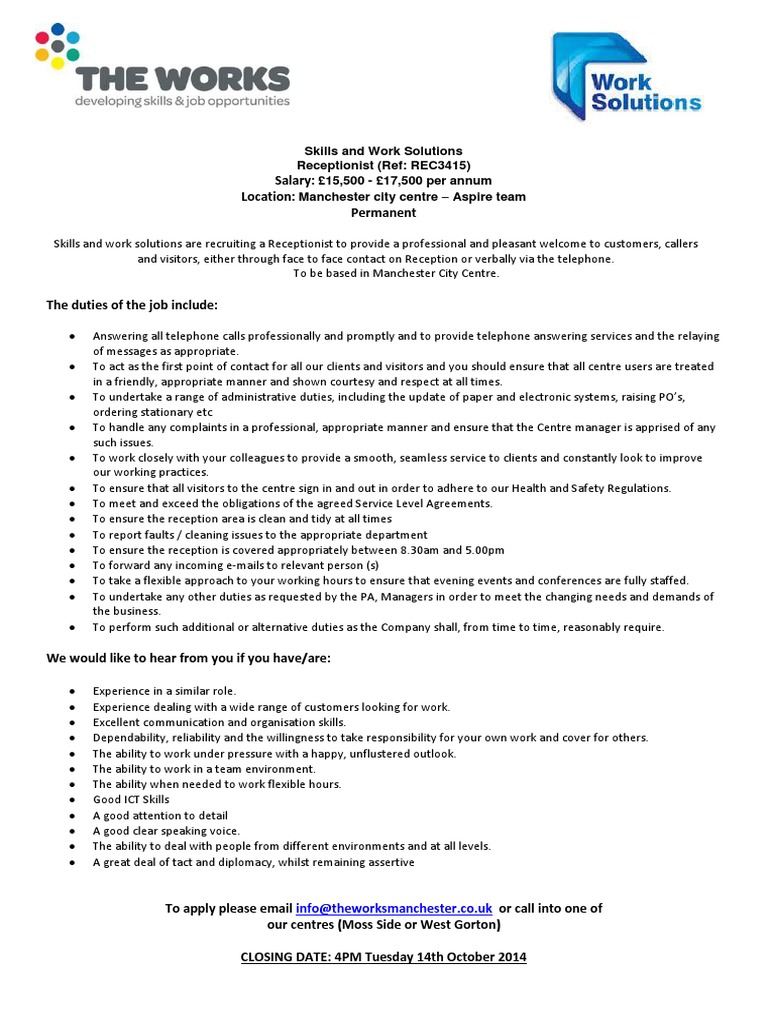 THE WORKS
developing skills & job opportunities

Work Solutions

Skills and Work Solutions
Receptionist (Ref: REC3415)
Salary: £15,500 - £17,500 per annum
Location: Manchester city centre – Aspire team
Permanent

Skills and work solutions are recruiting a Receptionist to provide a professional and pleasant welcome to customers, callers and visitors, either through face to face contact on Reception or verbally via the telephone.
To be based in Manchester City Centre.

The duties of the job include:

- Answering all telephone calls professionally and promptly and to provide telephone answering services and the relaying of messages as appropriate.
- To act as the first point of contact for all our clients and visitors and you should ensure that all centre users are treated in a friendly, appropriate manner and shown courtesy and respect at all times.
- To undertake a range of administrative duties, including the update of paper and electronic systems, raising PO's, ordering stationary etc
- To handle any complaints in a professional, appropriate manner and ensure that the Centre manager is apprised of any such issues.
- To work closely with your colleagues to provide a smooth, seamless service to clients and constantly look to improve our working practices.
- To ensure that all visitors to the centre sign in and out in order to adhere to our Health and Safety Regulations.
- To meet and exceed the obligations of the agreed Service Level Agreements.
- To ensure the reception area is clean and tidy at all times
- To report faults / cleaning issues to the appropriate department
- To ensure the reception is covered appropriately between 8.30am and 5.00pm
- To forward any incoming e-mails to relevant person (s)
- To take a flexible approach to your working hours to ensure that evening events and conferences are fully staffed.
- To undertake any other duties as requested by the PA, Managers in order to meet the changing needs and demands of the business.
- To perform such additional or alternative duties as the Company shall, from time to time, reasonably require.

We would like to hear from you if you have/are:

- Experience in a similar role.
- Experience dealing with a wide range of customers looking for work.
- Excellent communication and organisation skills.
- Dependability, reliability and the willingness to take responsibility for your own work and cover for others.
- The ability to work under pressure with a happy, unflustered outlook.
- The ability to work in a team environment.
- The ability when needed to work flexible hours.
- Good ICT Skills
- A good attention to detail
- A good clear speaking voice.
- The ability to deal with people from different environments and at all levels.
- A great deal of tact and diplomacy, whilst remaining assertive

To apply please email info@theworksmanchester.co.uk or call into one of our centres (Moss Side or West Gorton)

CLOSING DATE: 4PM Tuesday 14th October 2014